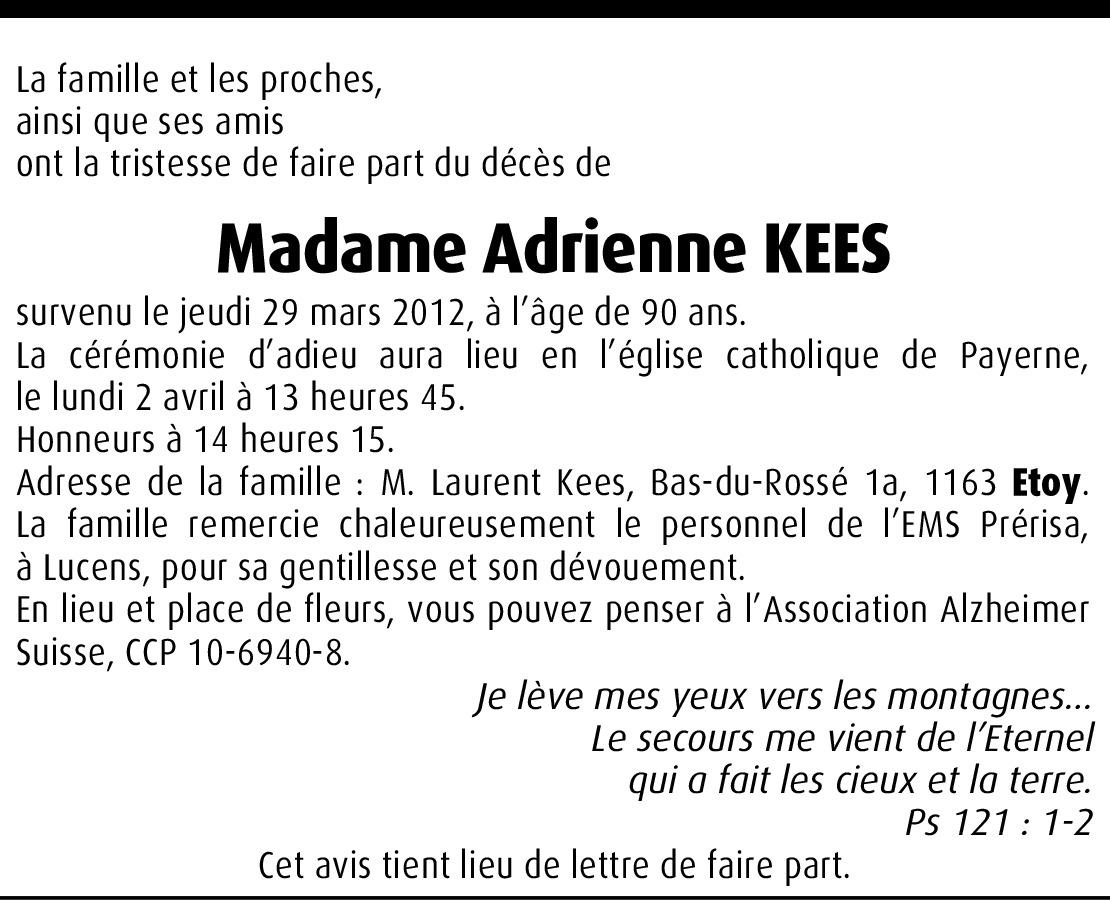 La famille et les proches,
ainsi que ses amis
ont la tristesse de faire part du décès de

Madame Adrienne KEES

survenu le jeudi 29 mars 2012, à l'âge de 90 ans.
La cérémonie d'adieu aura lieu en l'église catholique de Payerne, le lundi 2 avril à 13 heures 45.
Honneurs à 14 heures 15.
Adresse de la famille : M. Laurent Kees, Bas-du-Rossé 1a, 1163 Etoy.
La famille remercie chaleureusement le personnel de l'EMS Prérisa, à Lucens, pour sa gentillesse et son dévouement.
En lieu et place de fleurs, vous pouvez penser à l'Association Alzheimer Suisse, CCP 10-6940-8.

Je lève mes yeux vers les montagnes...
Le secours me vient de l'Eternel
qui a fait les cieux et la terre.
Ps 121 : 1-2

Cet avis tient lieu de lettre de faire part.